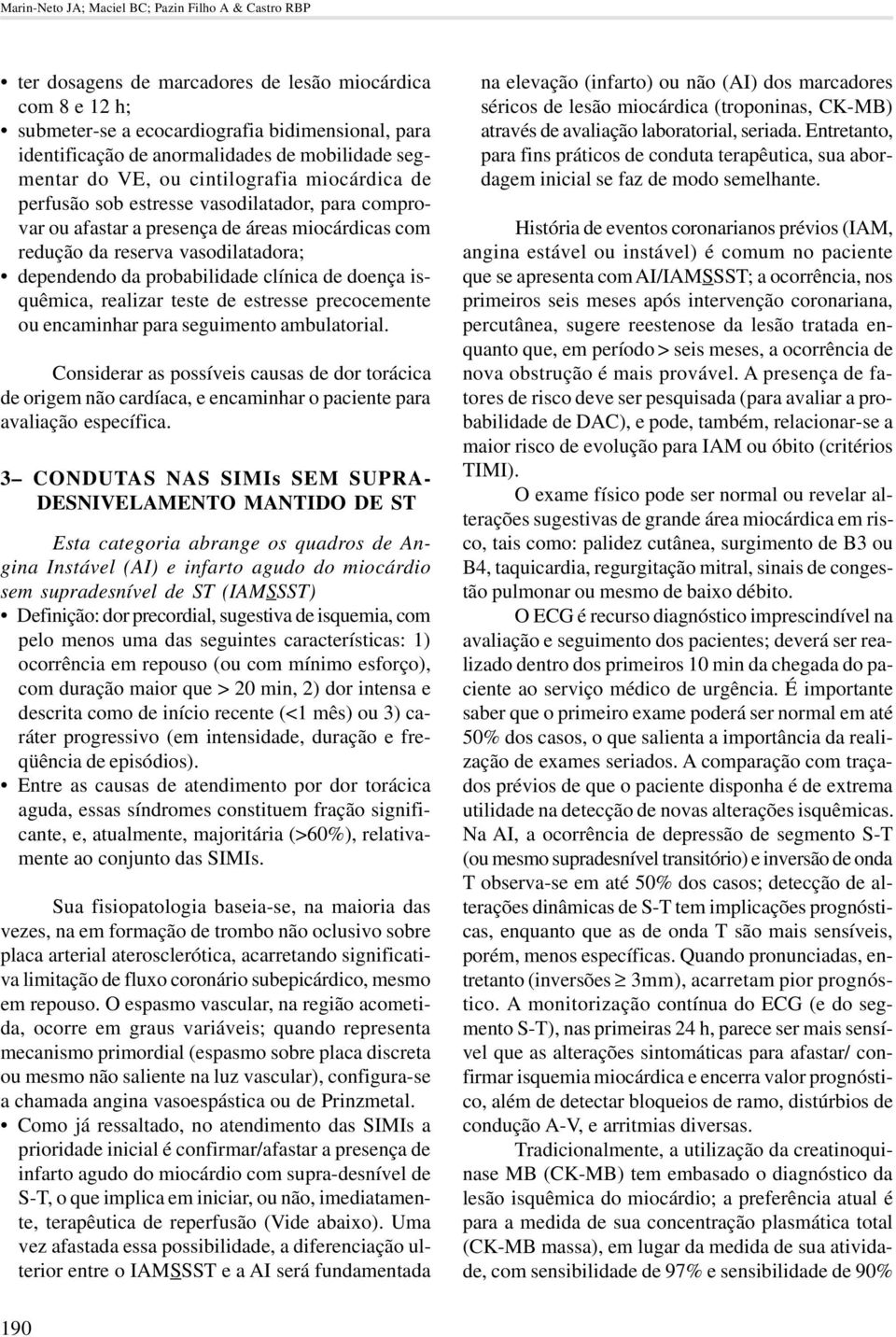 Marin-Neto JA; Maciel BC; Pazin Filho A & Castro RBP

• ter dosagens de marcadores de lesão miocárdica com 8 e 12 h;
• submeter-se a ecocardiografia bidimensional, para identificação de anormalidades de mobilidade segmentar do VE, ou cintilografia miocárdica de perfusão sob estresse vasodilatador, para comprovar ou afastar a presença de áreas miocárdicas com redução da reserva vasodilatadora;
• dependendo da probabilidade clínica de doença isquêmica, realizar teste de estresse precocemente ou encaminhar para seguimento ambulatorial.

Considerar as possíveis causas de dor torácica de origem não cardíaca, e encaminhar o paciente para avaliação específica.

3– CONDUTAS NAS SIMIs SEM SUPRA-DESNIVELAMENTO MANTIDO DE ST

Esta categoria abrange os quadros de Angina Instável (AI) e infarto agudo do miocárdio sem supradesnível de ST (IAMSSST)
• Definição: dor precordial, sugestiva de isquemia, com pelo menos uma das seguintes características: 1) ocorrência em repouso (ou com mínimo esforço), com duração maior que > 20 min, 2) dor intensa e descrita como de início recente (<1 mês) ou 3) caráter progressivo (em intensidade, duração e freqüência de episódios).
• Entre as causas de atendimento por dor torácica aguda, essas síndromes constituem fração significante, e, atualmente, majoritária (>60%), relativamente ao conjunto das SIMIs.

Sua fisiopatologia baseia-se, na maioria das vezes, na em formação de trombo não oclusivo sobre placa arterial aterosclerótica, acarretando significativa limitação de fluxo coronário subepicárdico, mesmo em repouso. O espasmo vascular, na região acometida, ocorre em graus variáveis; quando representa mecanismo primordial (espasmo sobre placa discreta ou mesmo não saliente na luz vascular), configura-se a chamada angina vasoespástica ou de Prinzmetal.
• Como já ressaltado, no atendimento das SIMIs a prioridade inicial é confirmar/afastar a presença de infarto agudo do miocárdio com supra-desnível de S-T, o que implica em iniciar, ou não, imediatamente, terapêutica de reperfusão (Vide abaixo). Uma vez afastada essa possibilidade, a diferenciação ulterior entre o IAMSSST e a AI será fundamentada na elevação (infarto) ou não (AI) dos marcadores séricos de lesão miocárdica (troponinas, CK-MB) através de avaliação laboratorial, seriada. Entretanto, para fins práticos de conduta terapêutica, sua abordagem inicial se faz de modo semelhante.

História de eventos coronarianos prévios (IAM, angina estável ou instável) é comum no paciente que se apresenta com AI/IAMSSST; a ocorrência, nos primeiros seis meses após intervenção coronariana, percutânea, sugere reestenose da lesão tratada enquanto que, em período > seis meses, a ocorrência de nova obstrução é mais provável. A presença de fatores de risco deve ser pesquisada (para avaliar a probabilidade de DAC), e pode, também, relacionar-se a maior risco de evolução para IAM ou óbito (critérios TIMI).

O exame físico pode ser normal ou revelar alterações sugestivas de grande área miocárdica em risco, tais como: palidez cutânea, surgimento de B3 ou B4, taquicardia, regurgitação mitral, sinais de congestão pulmonar ou mesmo de baixo débito.

O ECG é recurso diagnóstico imprescindível na avaliação e seguimento dos pacientes; deverá ser realizado dentro dos primeiros 10 min da chegada do paciente ao serviço médico de urgência. É importante saber que o primeiro exame poderá ser normal em até 50% dos casos, o que salienta a importância da realização de exames seriados. A comparação com traçados prévios de que o paciente disponha é de extrema utilidade na detecção de novas alterações isquêmicas. Na AI, a ocorrência de depressão de segmento S-T (ou mesmo supradesnível transitório) e inversão de onda T observa-se em até 50% dos casos; detecção de alterações dinâmicas de S-T tem implicações prognósticas, enquanto que as de onda T são mais sensíveis, porém, menos específicas. Quando pronunciadas, entretanto (inversões $\geq$ 3mm), acarretam pior prognóstico. A monitorização contínua do ECG (e do segmento S-T), nas primeiras 24 h, parece ser mais sensível que as alterações sintomáticas para afastar/ confirmar isquemia miocárdica e encerra valor prognóstico, além de detectar bloqueios de ramo, distúrbios de condução A-V, e arritmias diversas.

Tradicionalmente, a utilização da creatinoquinase MB (CK-MB) tem embasado o diagnóstico da lesão isquêmica do miocárdio; a preferência atual é para a medida de sua concentração plasmática total (CK-MB massa), em lugar da medida de sua atividade, com sensibilidade de 97% e sensibilidade de 90%

190